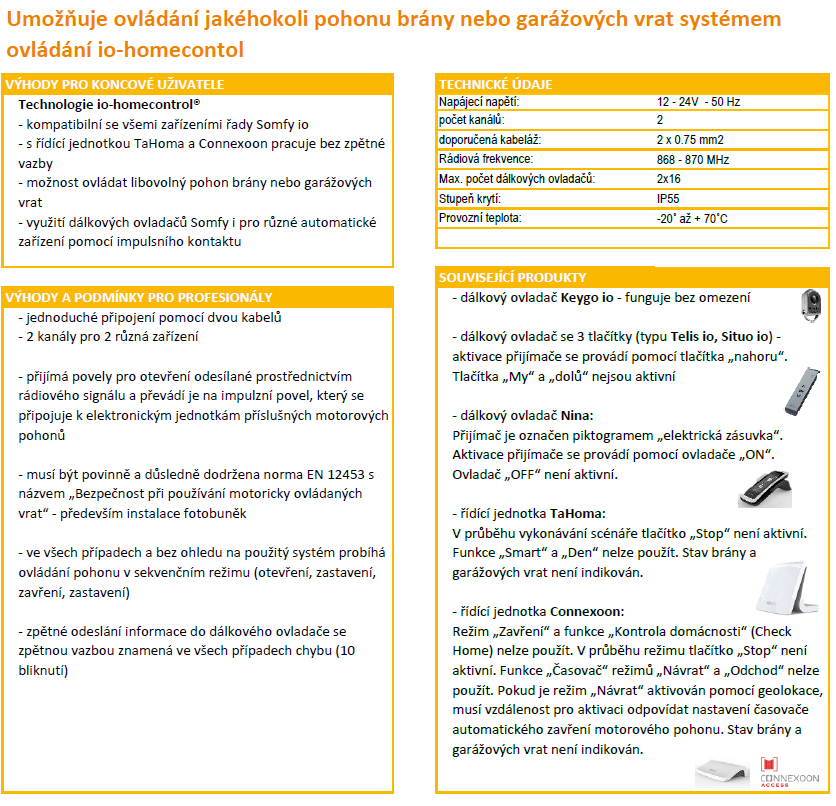 Umožňuje ovládání jakéhokoli pohonu brány nebo garážových vrat systémem ovládání io-homecontol

VÝHODY PRO KONCOVÉ UŽIVATELE

Technologie io-homecontrol®
- kompatibilní se všemi zařízeními řady Somfy io
- s řídící jednotkou TaHoma a Connexoon pracuje bez zpětné vazby
- možnost ovládat libovolný pohon brány nebo garážových vrat
- využití dálkových ovladačů Somfy i pro různé automatické zařízení pomocí impulsního kontaktu

VÝHODY A PODMÍNKY PRO PROFESIONÁLY

- jednoduché připojení pomocí dvou kabelů
- 2 kanály pro 2 různá zařízení

- přijímá povely pro otevření odesílané prostřednictvím rádiového signálu a převádí je na impulzní povel, který se připojuje k elektronickým jednotkám příslušných motorových pohonů

- musí být povinně a důsledně dodržena norma EN 12453 s názvem „Bezpečnost při používání motoricky ovládaných vrat“ - především instalace fotobuněk

- ve všech případech a bez ohledu na použitý systém probíhá ovládání pohonu v sekvenčním režimu (otevření, zastavení, zavření, zastavení)

- zpětné odeslání informace do dálkového ovladače se zpětnou vazbou znamená ve všech případech chybu (10 bliknutí)

TECHNICKÉ ÚDAJE

| Napájecí napětí: | 12 - 24V - 50 Hz |
|---|---|
| počet kanálů: | 2 |
| doporučená kabeláž: | 2 x 0.75 mm2 |
| Rádiová frekvence: | 868 - 870 MHz |
| Max. počet dálkových ovladačů: | 2x16 |
| Stupeň krytí: | IP55 |
| Provozní teplota: | -20˚ až + 70˚C |

SOUVISEJÍCÍ PRODUKTY

- dálkový ovladač Keygo io - funguje bez omezení

- dálkový ovladač se 3 tlačítky (typu Telis io, Situo io) - aktivace přijímače se provádí pomocí tlačítka „nahoru“. Tlačítka „My“ a „dolů“ nejsou aktivní

- dálkový ovladač Nina:
Přijímač je označen piktogramem „elektrická zásuvka“. Aktivace přijímače se provádí pomocí ovladače „ON“. Ovladač „OFF“ není aktivní.

- řídící jednotka TaHoma:
V průběhu vykonávání scénáře tlačítko „Stop“ není aktivní. Funkce „Smart“ a „Den“ nelze použít. Stav brány a garážových vrat není indikován.

- řídící jednotka Connexoon:
Režim „Zavření“ a funkce „Kontrola domácnosti“ (Check Home) nelze použít. V průběhu režimu tlačítko „Stop“ není aktivní. Funkce „Časovač“ režimů „Návrat“ a „Odchod“ nelze použít. Pokud je režim „Návrat“ aktivován pomocí geolokace, musí vzdálenost pro aktivaci odpovídat nastavení časovače automatického zavření motorového pohonu. Stav brány a garážových vrat není indikován.

CONNEXOON ACCESS